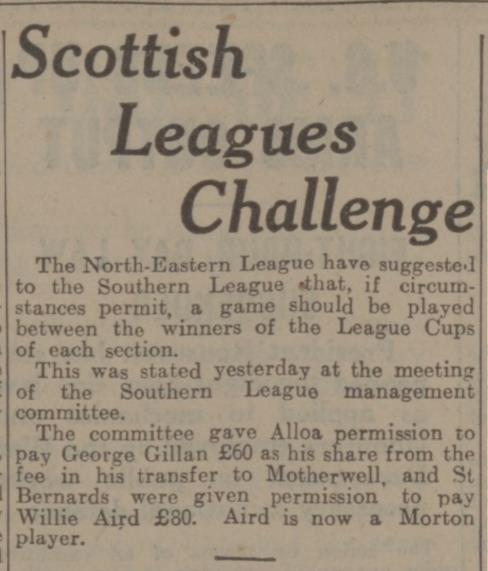 Scottish Leagues Challenge

The North-Eastern League have suggested to the Southern League that, if circumstances permit, a game should be played between the winners of the League Cups of each section.

This was stated yesterday at the meeting of the Southern League management committee.

The committee gave Alloa permission to pay George Gillan £60 as his share from the fee in his transfer to Motherwell, and St Bernards were given permission to pay Willie Aird £80. Aird is now a Morton player.